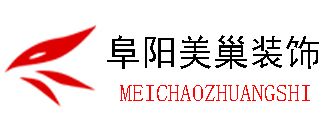 阜阳美巢装饰
MEICHAOZHUANGSHI